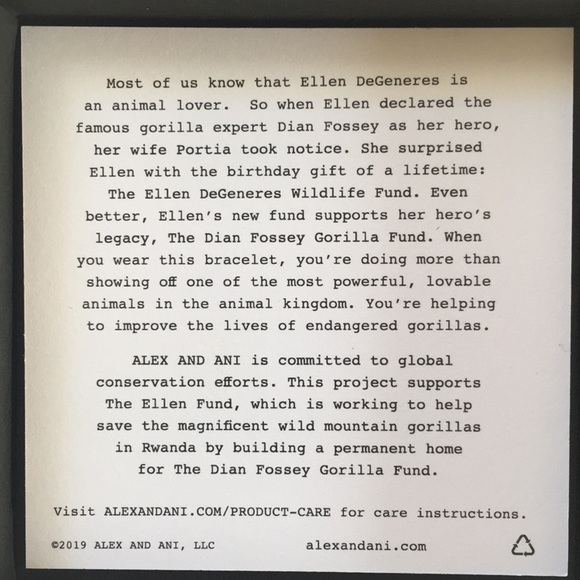 Most of us know that Ellen DeGeneres is an animal lover.  So when Ellen declared the famous gorilla expert Dian Fossey as her hero, her wife Portia took notice. She surprised Ellen with the birthday gift of a lifetime: The Ellen DeGeneres Wildlife Fund. Even better, Ellen's new fund supports her hero's legacy, The Dian Fossey Gorilla Fund. When you wear this bracelet, you're doing more than showing off one of the most powerful, lovable animals in the animal kingdom. You're helping to improve the lives of endangered gorillas.

ALEX AND ANI is committed to global conservation efforts. This project supports The Ellen Fund, which is working to help save the magnificent wild mountain gorillas in Rwanda by building a permanent home for The Dian Fossey Gorilla Fund.

Visit ALEXANDANI.COM/PRODUCT-CARE for care instructions.

©2019 ALEX AND ANI, LLC

alexandani.com